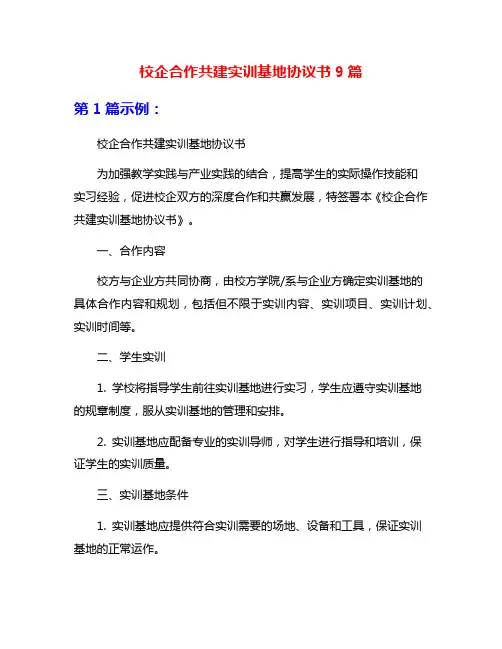 校企合作共建实训基地协议书 9 篇

第 1 篇示例：

校企合作共建实训基地协议书

为加强教学实践与产业实践的结合，提高学生的实际操作技能和实习经验，促进校企双方的深度合作和共赢发展，特签署本《校企合作共建实训基地协议书》。

一、合作内容

校方与企业方共同协商，由校方学院/系与企业方确定实训基地的具体合作内容和规划，包括但不限于实训内容、实训项目、实训计划、实训时间等。

二、学生实训

1. 学校将指导学生前往实训基地进行实习，学生应遵守实训基地的规章制度，服从实训基地的管理和安排。

2. 实训基地应配备专业的实训导师，对学生进行指导和培训，保证学生的实训质量。

三、实训基地条件

1. 实训基地应提供符合实训需要的场地、设备和工具，保证实训基地的正常运作。